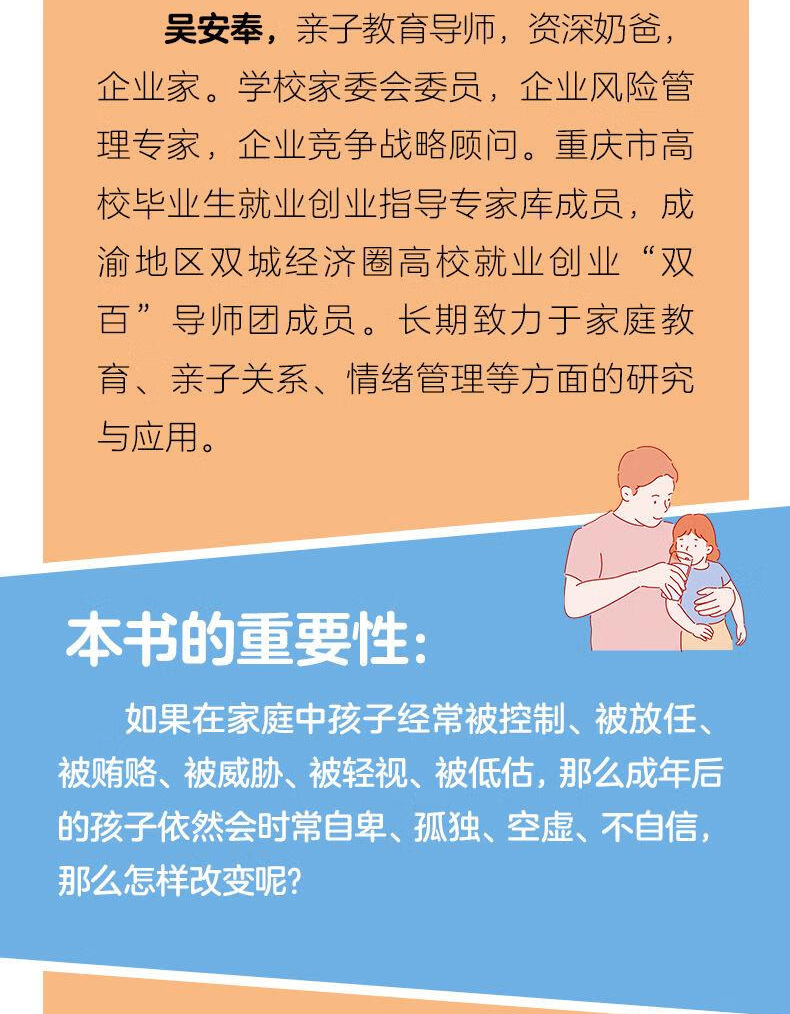 吴安奉，亲子教育导师，资深奶爸，企业家。学校家委会委员，企业风险管理专家，企业竞争战略顾问。重庆市高校毕业生就业创业指导专家库成员，成渝地区双城经济圈高校就业创业“双百”导师团成员。长期致力于家庭教育、亲子关系、情绪管理等方面的研究与应用。

本书的重要性:

如果在家庭中孩子经常被控制、被放任、被贿赂、被威胁、被轻视、被低估，那么成年后的孩子依然会时常自卑、孤独、空虚、不自信，那么怎样改变呢?